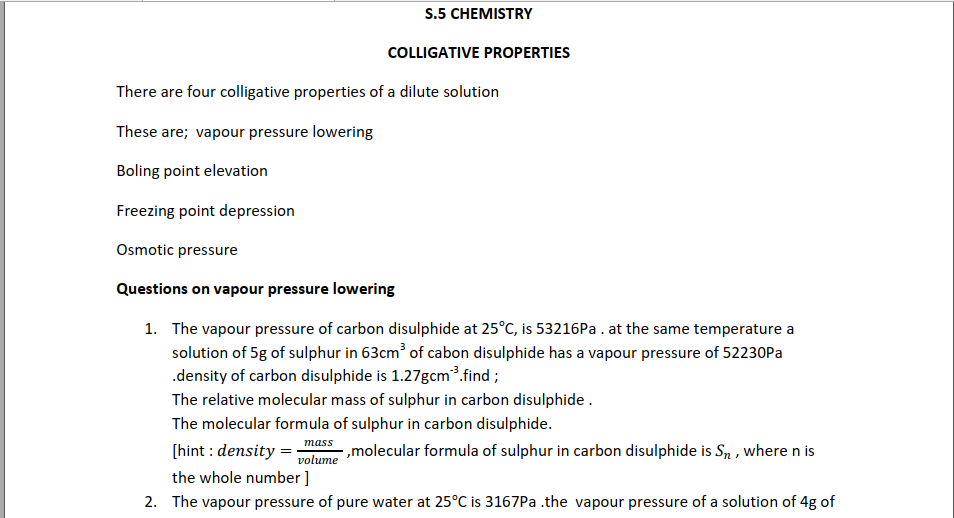 S.5 CHEMISTRY

COLLIGATIVE PROPERTIES

There are four colligative properties of a dilute solution

These are; vapour pressure lowering

Boling point elevation

Freezing point depression

Osmotic pressure

Questions on vapour pressure lowering

1. The vapour pressure of carbon disulphide at 25°C, is 53216Pa . at the same temperature a solution of 5g of sulphur in 63cm$^3$ of cabon disulphide has a vapour pressure of 52230Pa .density of carbon disulphide is 1.27gcm$^{-3}$.find ;
The relative molecular mass of sulphur in carbon disulphide .
The molecular formula of sulphur in carbon disulphide.
[hint : $density = \frac{mass}{volume}$ ,molecular formula of sulphur in carbon disulphide is $S_n$ , where n is the whole number ]

2. The vapour pressure of pure water at 25°C is 3167Pa .the vapour pressure of a solution of 4g of